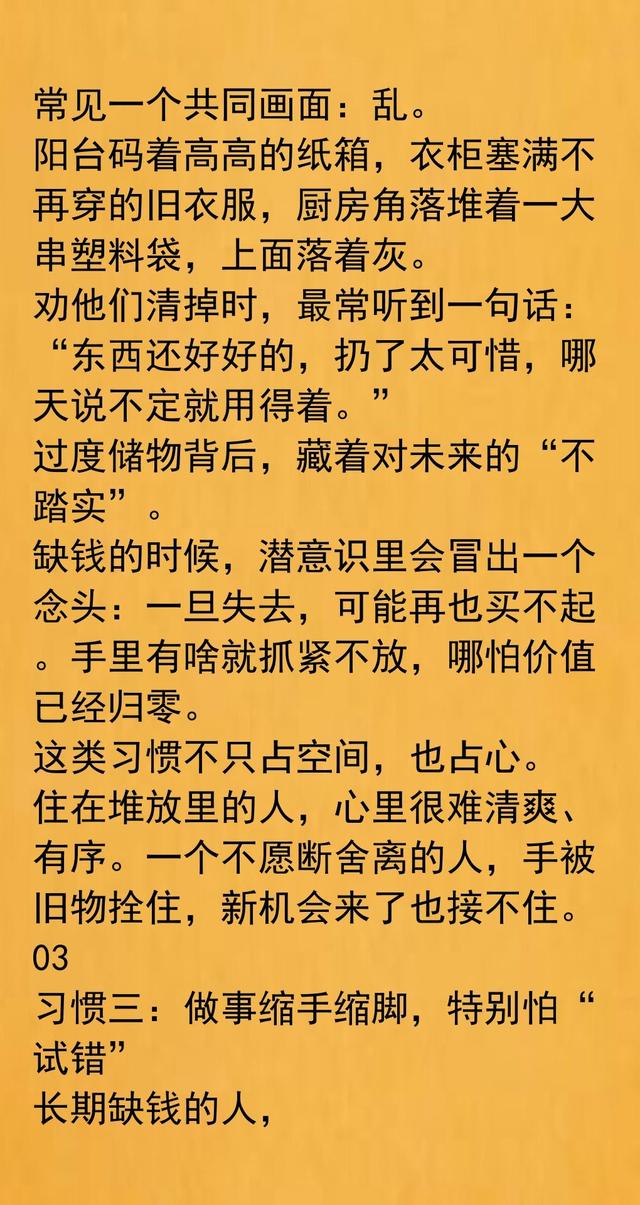 常见一个共同画面：乱。
阳台码着高高的纸箱，衣柜塞满不再穿的旧衣服，厨房角落堆着一大串塑料袋，上面落着灰。
劝他们清掉时，最常听到一句话：“东西还好好的，扔了太可惜，哪天说不定就用得着。”
过度储物背后，藏着对未来的“不踏实”。
缺钱的时候，潜意识里会冒出一个念头：一旦失去，可能再也买不起。手里有啥就抓紧不放，哪怕价值已经归零。
这类习惯不只占空间，也占心。
住在堆放里的人，心里很难清爽、有序。一个不愿断舍离的人，手被旧物拴住，新机会来了也接不住。
03
习惯三：做事缩手缩脚，特别怕“试错”
长期缺钱的人，